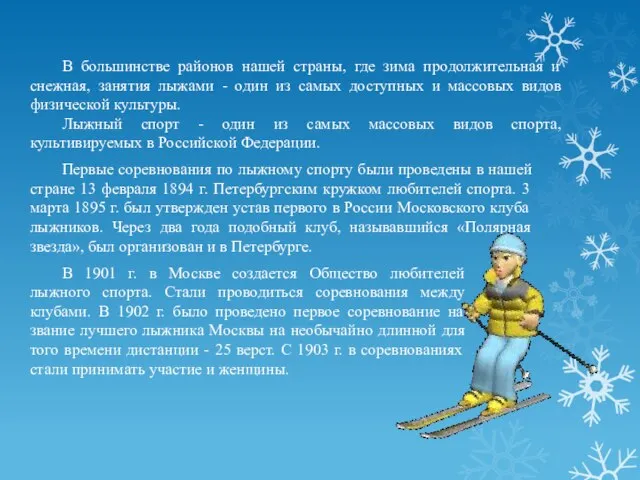 В большинстве районов нашей страны, где зима продолжительная и снежная, занятия лыжами - один из самых доступных и массовых видов физической культуры.

Лыжный спорт - один из самых массовых видов спорта, культивируемых в Российской Федерации.

Первые соревнования по лыжному спорту были проведены в нашей стране 13 февраля 1894 г. Петербургским кружком любителей спорта. 3 марта 1895 г. был утвержден устав первого в России Московского клуба лыжников. Через два года подобный клуб, называвшийся «Полярная звезда», был организован и в Петербурге.

В 1901 г. в Москве создается Общество любителей лыжного спорта. Стали проводиться соревнования между клубами. В 1902 г. было проведено первое соревнование на звание лучшего лыжника Москвы на необычайно длинной для того времени дистанции - 25 верст. С 1903 г. в соревнованиях стали принимать участие и женщины.